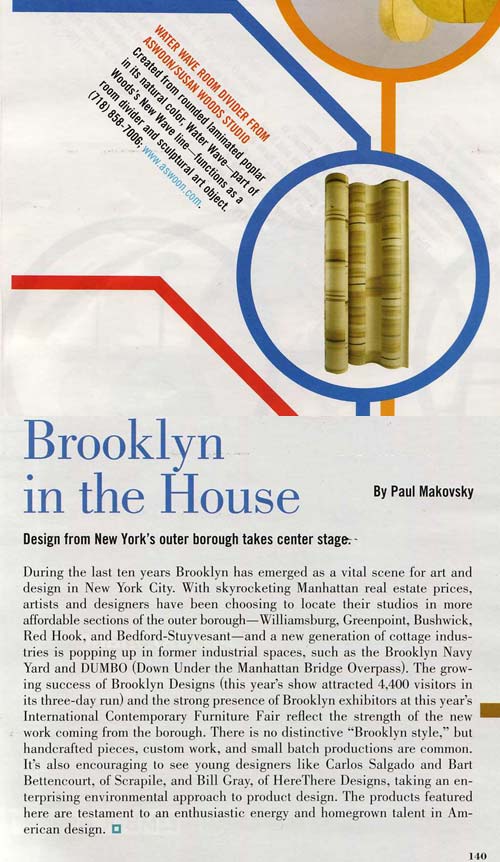 WATER WAVE ROOM DIVIDER FROM ASWOON/SUSAN WOODS STUDIO Created from rounded laminated poplar in its natural color, Water Wave—part of Woods's New Wave line—functions as a room divider and sculptural art object. (718) 858-7006; www.aswoon.com.

Brooklyn in the House

By Paul Makovsky

Design from New York's outer borough takes center stage.

During the last ten years Brooklyn has emerged as a vital scene for art and design in New York City. With skyrocketing Manhattan real estate prices, artists and designers have been choosing to locate their studios in more affordable sections of the outer borough—Williamsburg, Greenpoint, Bushwick, Red Hook, and Bedford-Stuyvesant—and a new generation of cottage industries is popping up in former industrial spaces, such as the Brooklyn Navy Yard and DUMBO (Down Under the Manhattan Bridge Overpass). The growing success of Brooklyn Designs (this year's show attracted 4,400 visitors in its three-day run) and the strong presence of Brooklyn exhibitors at this year's International Contemporary Furniture Fair reflect the strength of the new work coming from the borough. There is no distinctive "Brooklyn style," but handcrafted pieces, custom work, and small batch productions are common. It's also encouraging to see young designers like Carlos Salgado and Bart Bettencourt, of Scrapile, and Bill Gray, of HereThere Designs, taking an enterprising environmental approach to product design. The products featured here are testament to an enthusiastic energy and homegrown talent in American design.

140